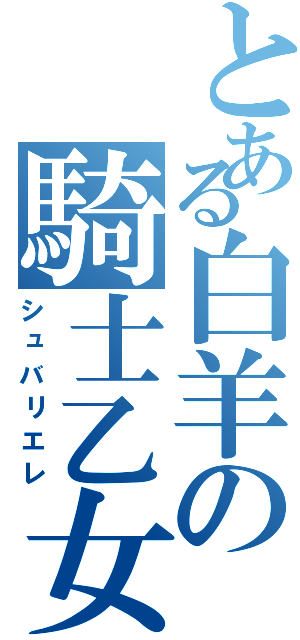 とある白羊の騎士乙女
シュバリエレ